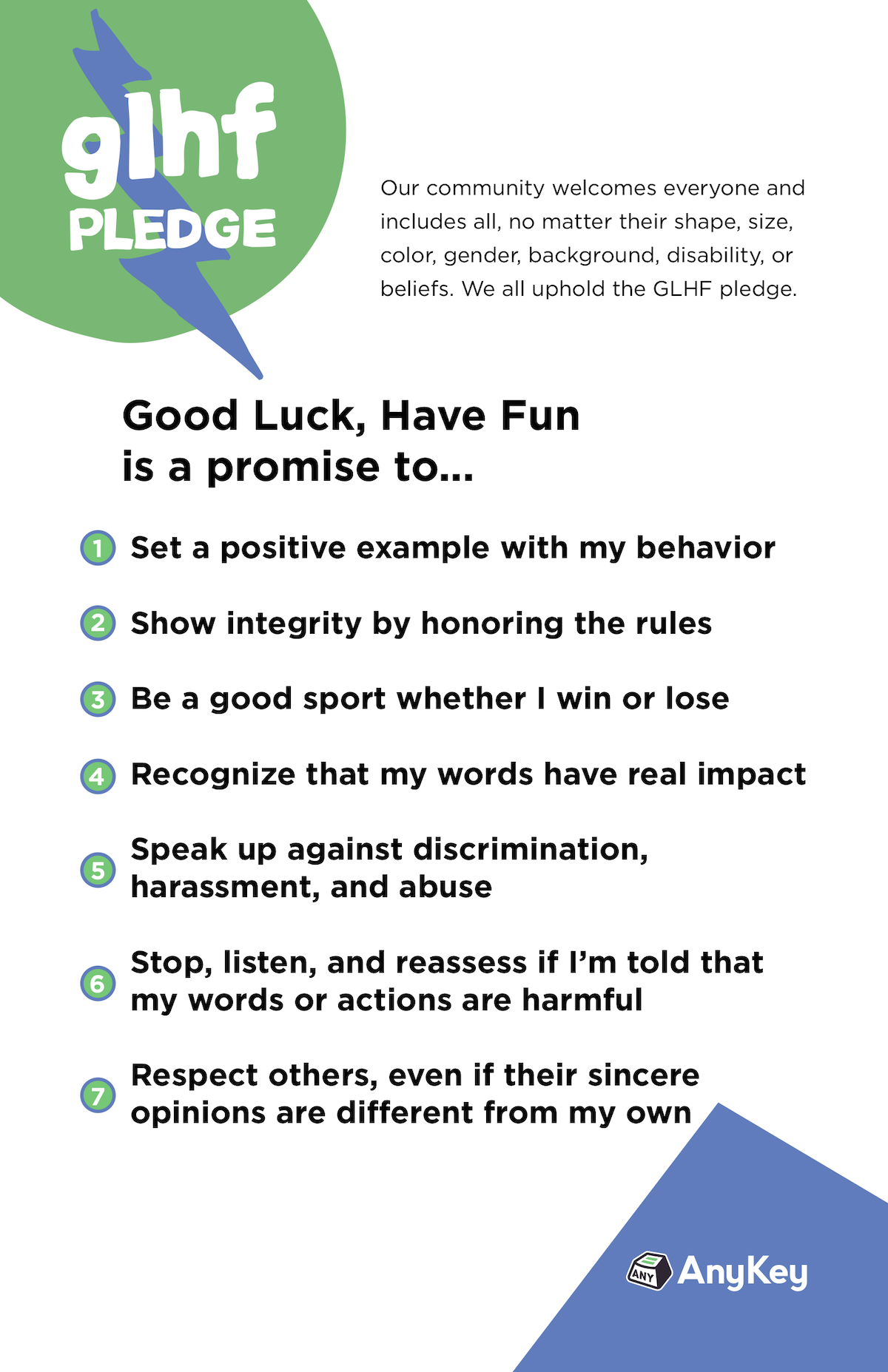 glhf
PLEDGE

Our community welcomes everyone and includes all, no matter their shape, size, color, gender, background, disability, or beliefs. We all uphold the GLHF pledge.

Good Luck, Have Fun
is a promise to...

1 Set a positive example with my behavior

2 Show integrity by honoring the rules

3 Be a good sport whether I win or lose

4 Recognize that my words have real impact

5 Speak up against discrimination, harassment, and abuse

6 Stop, listen, and reassess if I'm told that my words or actions are harmful

7 Respect others, even if their sincere opinions are different from my own

ANY AnyKey